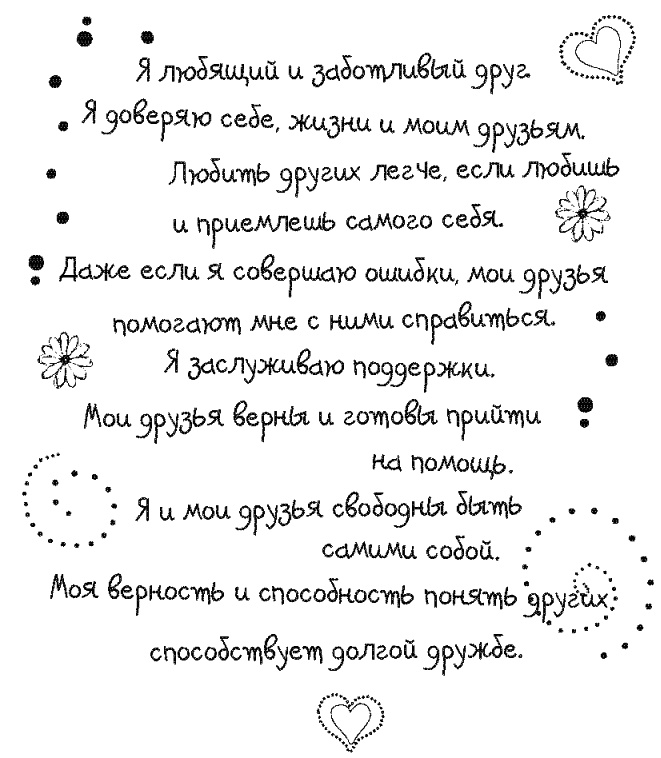 Я любящий и заботливый друг.
Я доверяю себе, жизни и моим друзьям.
Любить других легче, если любишь и приемлешь самого себя.
Даже если я совершаю ошибки, мои друзья помогают мне с ними справиться.
Я заслуживаю поддержки.
Мои друзья верны и готовы прийти на помощь.
Я и мои друзья свободны быть самими собой.
Моя верность и способность понять других способствует долгой дружбе.